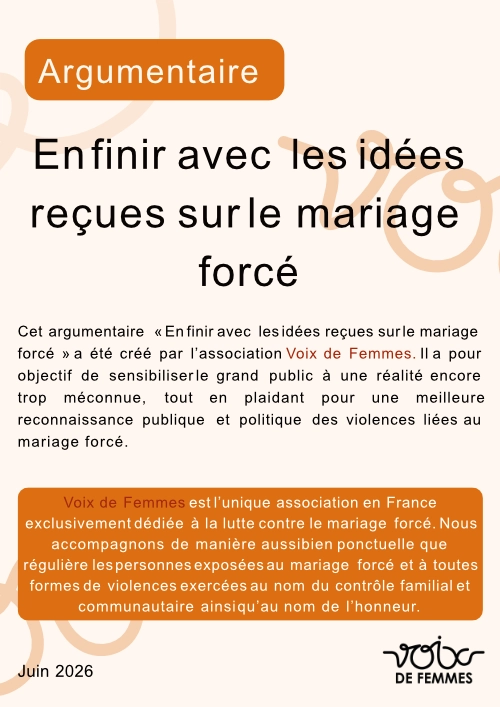 Argumentaire

En finir avec les idées reçues sur le mariage forcé

Cet argumentaire « En finir avec les idées reçues sur le mariage forcé » a été créé par l'association Voix de Femmes. Il a pour objectif de sensibiliser le grand public à une réalité encore trop méconnue, tout en plaidant pour une meilleure reconnaissance publique et politique des violences liées au mariage forcé.

Voix de Femmes est l'unique association en France exclusivement dédiée à la lutte contre le mariage forcé. Nous accompagnons de manière aussi bien ponctuelle que régulière les personnes exposées au mariage forcé et à toutes formes de violences exercées au nom du contrôle familial et communautaire ainsi qu'au nom de l'honneur.

Juin 2026

voix
DE FEMMES